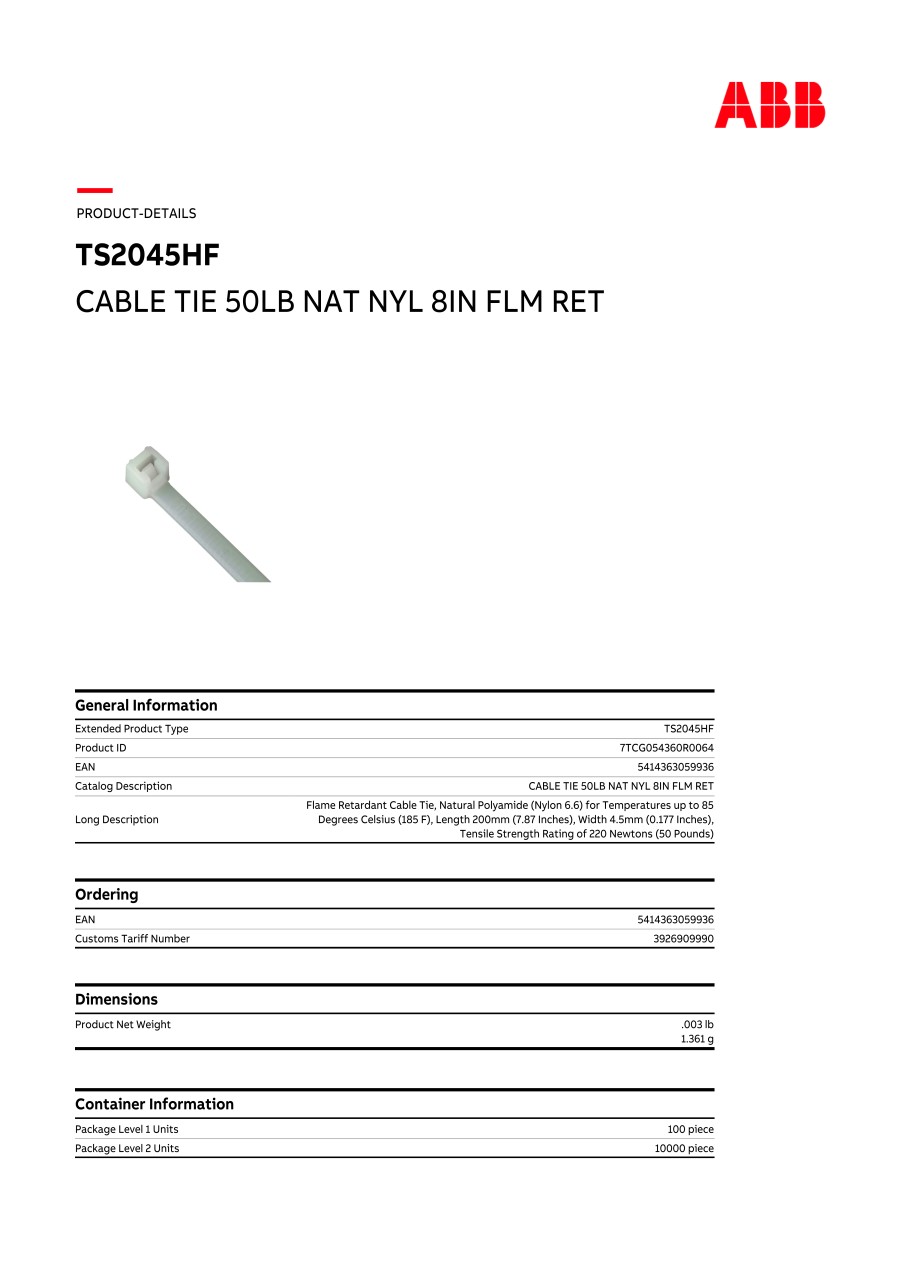 ABB

PRODUCT-DETAILS

TS2045HF

CABLE TIE 50LB NAT NYL 8IN FLM RET

General Information

| | |
|---|---|
| Extended Product Type | TS2045HF |
| Product ID | 7TCG054360R0064 |
| EAN | 5414363059936 |
| Catalog Description | CABLE TIE 50LB NAT NYL 8IN FLM RET |
| Long Description | Flame Retardant Cable Tie, Natural Polyamide (Nylon 6.6) for Temperatures up to 85 Degrees Celsius (185 F), Length 200mm (7.87 Inches), Width 4.5mm (0.177 Inches), Tensile Strength Rating of 220 Newtons (50 Pounds) |

Ordering

| | |
|---|---|
| EAN | 5414363059936 |
| Customs Tariff Number | 3926909990 |

Dimensions

| | |
|---|---|
| Product Net Weight | .003 lb 1.361 g |

Container Information

| | |
|---|---|
| Package Level 1 Units | 100 piece |
| Package Level 2 Units | 10000 piece |